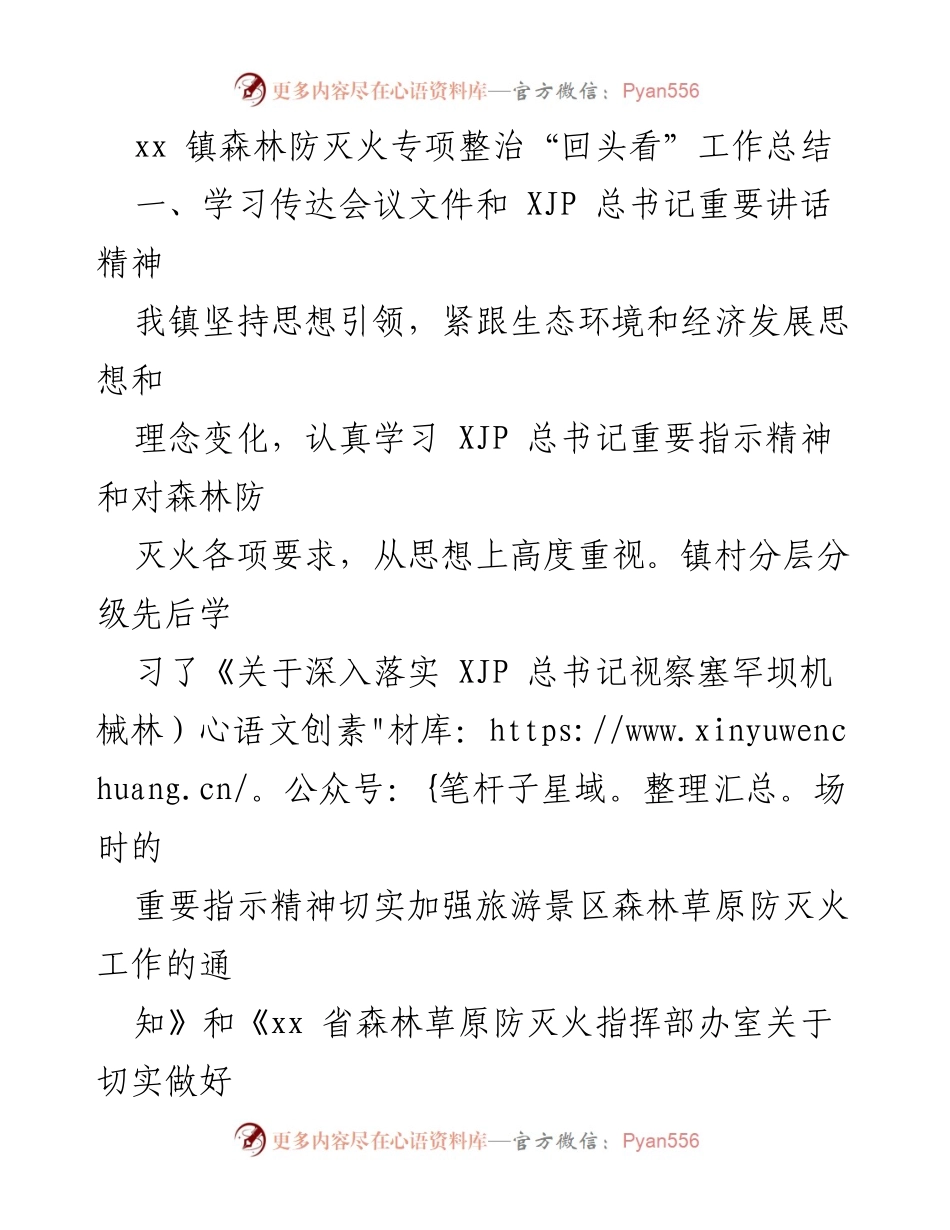 更多内容尽在心语资料库—官方微信：Pyan556

xx 镇森林防灭火专项整治“回头看”工作总结

一、学习传达会议文件和 XJP 总书记重要讲话精神

我镇坚持思想引领，紧跟生态环境和经济发展思想和

理念变化，认真学习 XJP 总书记重要指示精神和对森林防

灭火各项要求，从思想上高度重视。镇村分层分级先后学

习了《关于深入落实 XJP 总书记视察塞罕坝机械林）心语文创素"材库: https://www.xinyuwenchuang.cn/。公众号: {笔杆子星域。整理汇总。场时的

重要指示精神切实加强旅游景区森林草原防灭火工作的通

知》和《xx 省森林草原防灭火指挥部办室关于切实做好

更多内容尽在心语资料库—官方微信：Pyan556